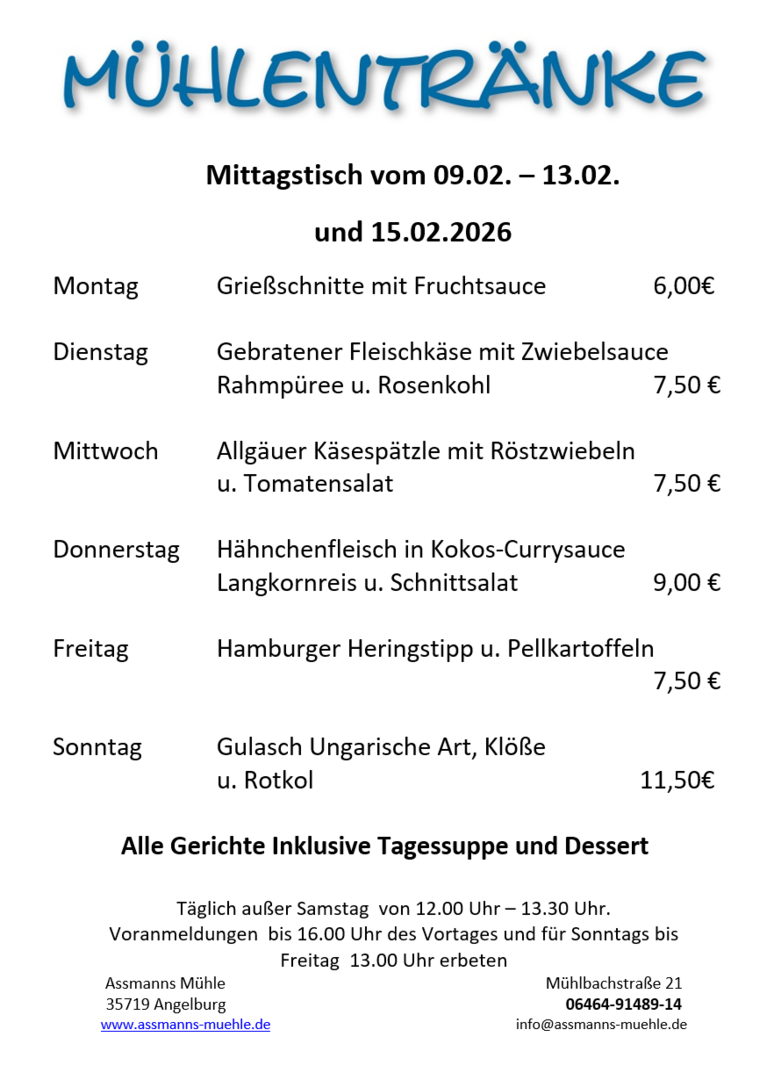 MÜHLENTRÄNKE

Mittagstisch vom 09.02. – 13.02.

und 15.02.2026

| | | |
|---|---|---|
| Montag | Grießschnitte mit Fruchtsauce | 6,00€ |
| Dienstag | Gebratener Fleischkäse mit Zwiebelsauce Rahmpüree u. Rosenkohl | 7,50 € |
| Mittwoch | Allgäuer Käsespätzle mit Röstzwiebeln u. Tomatensalat | 7,50 € |
| Donnerstag | Hähnchenfleisch in Kokos-Currysauce Langkornreis u. Schnittsalat | 9,00 € |
| Freitag | Hamburger Heringstipp u. Pellkartoffeln | 7,50 € |
| Sonntag | Gulasch Ungarische Art, Klöße u. Rotkol | 11,50€ |

Alle Gerichte Inklusive Tagessuppe und Dessert

Täglich außer Samstag von 12.00 Uhr – 13.30 Uhr. Voranmeldungen bis 16.00 Uhr des Vortages und für Sonntags bis Freitag 13.00 Uhr erbeten

Assmanns Mühle
35719 Angelburg
www.assmanns-muehle.de

Mühlbachstraße 21
06464-91489-14
info@assmanns-muehle.de